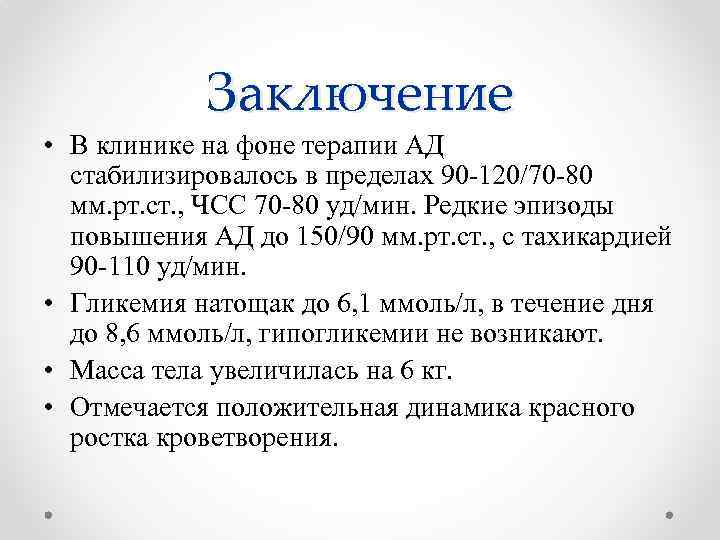 Заключение

• В клинике на фоне терапии АД стабилизировалось в пределах 90-120/70-80 мм.рт.ст., ЧСС 70-80 уд/мин. Редкие эпизоды повышения АД до 150/90 мм.рт.ст., с тахикардией 90-110 уд/мин.
• Гликемия натощак до 6,1 ммоль/л, в течение дня до 8,6 ммоль/л, гипогликемии не возникают.
• Масса тела увеличилась на 6 кг.
• Отмечается положительная динамика красного ростка кроветворения.